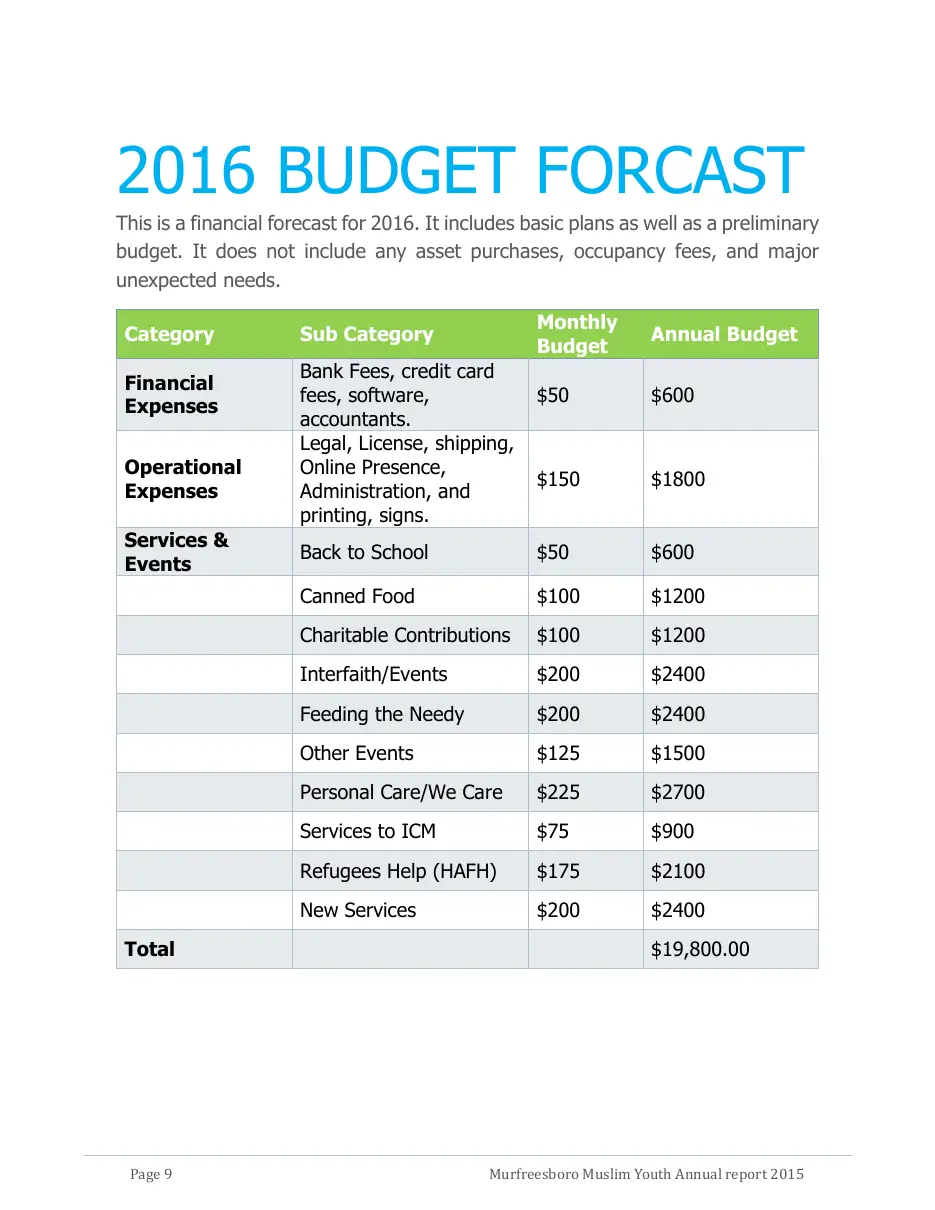 2016 BUDGET FORCAST

This is a financial forecast for 2016. It includes basic plans as well as a preliminary budget. It does not include any asset purchases, occupancy fees, and major unexpected needs.

| Category | Sub Category | Monthly Budget | Annual Budget |
|---|---|---|---|
| Financial Expenses | Bank Fees, credit card fees, software, accountants. | $50 | $600 |
| Operational Expenses | Legal, License, shipping, Online Presence, Administration, and printing, signs. | $150 | $1800 |
| Services & Events | Back to School | $50 | $600 |
|  | Canned Food | $100 | $1200 |
|  | Charitable Contributions | $100 | $1200 |
|  | Interfaith/Events | $200 | $2400 |
|  | Feeding the Needy | $200 | $2400 |
|  | Other Events | $125 | $1500 |
|  | Personal Care/We Care | $225 | $2700 |
|  | Services to ICM | $75 | $900 |
|  | Refugees Help (HAFH) | $175 | $2100 |
|  | New Services | $200 | $2400 |
| Total |  |  | $19,800.00 |

Page 9 Murfreesboro Muslim Youth Annual report 2015